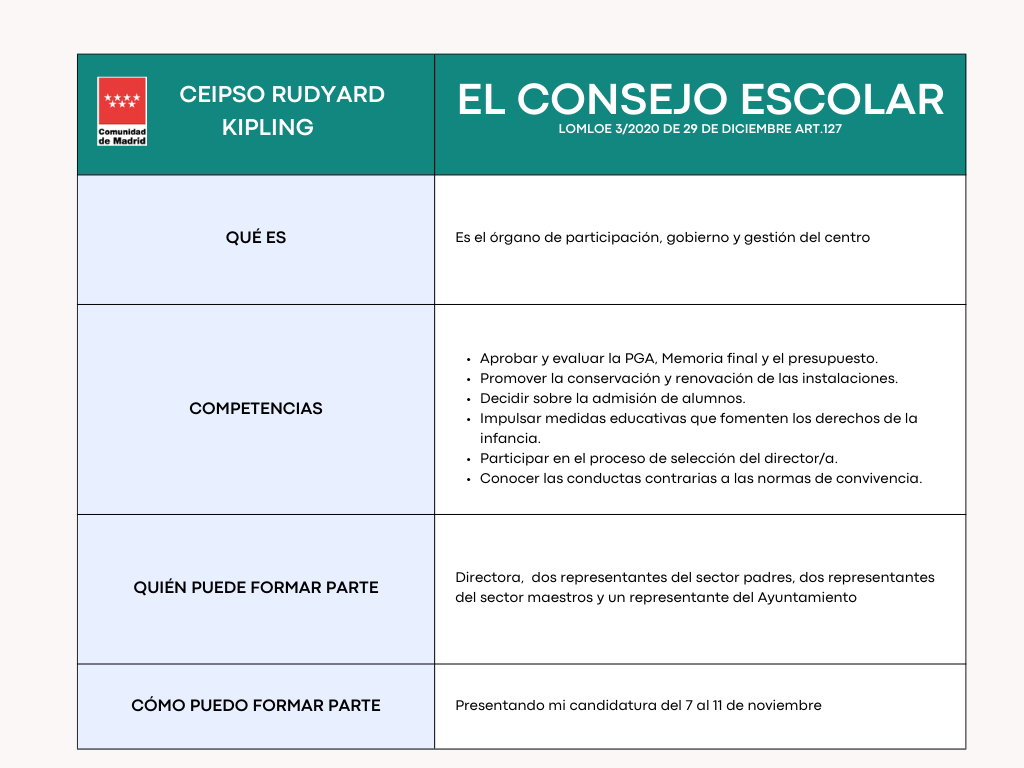 | Comunidad de Madrid CEIPSO RUDYARD KIPLING | EL CONSEJO ESCOLAR LOMLOE 3/2020 DE 29 DE DICIEMBRE ART.127 |
|---|---|
| QUÉ ES | Es el órgano de participación, gobierno y gestión del centro |
| COMPETENCIAS | • Aprobar y evaluar la PGA, Memoria final y el presupuesto. • Promover la conservación y renovación de las instalaciones. • Decidir sobre la admisión de alumnos. • Impulsar medidas educativas que fomenten los derechos de la infancia. • Participar en el proceso de selección del director/a. • Conocer las conductas contrarias a las normas de convivencia. |
| QUIÉN PUEDE FORMAR PARTE | Directora, dos representantes del sector padres, dos representantes del sector maestros y un representante del Ayuntamiento |
| CÓMO PUEDO FORMAR PARTE | Presentando mi candidatura del 7 al 11 de noviembre |